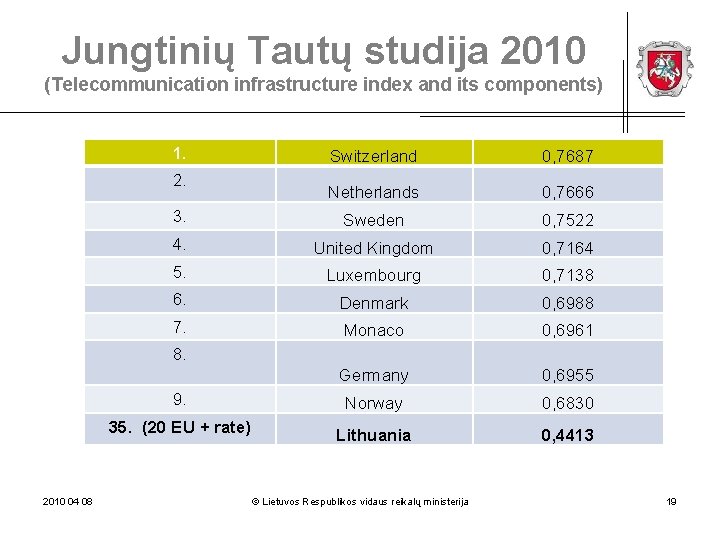 Jungtinių Tautų studija 2010
(Telecommunication infrastructure index and its components)

| 1. | Switzerland | 0,7687 |
|---|---|---|
| 2. | Netherlands | 0,7666 |
| 3. | Sweden | 0,7522 |
| 4. | United Kingdom | 0,7164 |
| 5. | Luxembourg | 0,7138 |
| 6. | Denmark | 0,6988 |
| 7. | Monaco | 0,6961 |
| 8. | Germany | 0,6955 |
| 9. | Norway | 0,6830 |
| 35. (20 EU + rate) | Lithuania | 0,4413 |

2010 04 08

© Lietuvos Respublikos vidaus reikalų ministerija

19